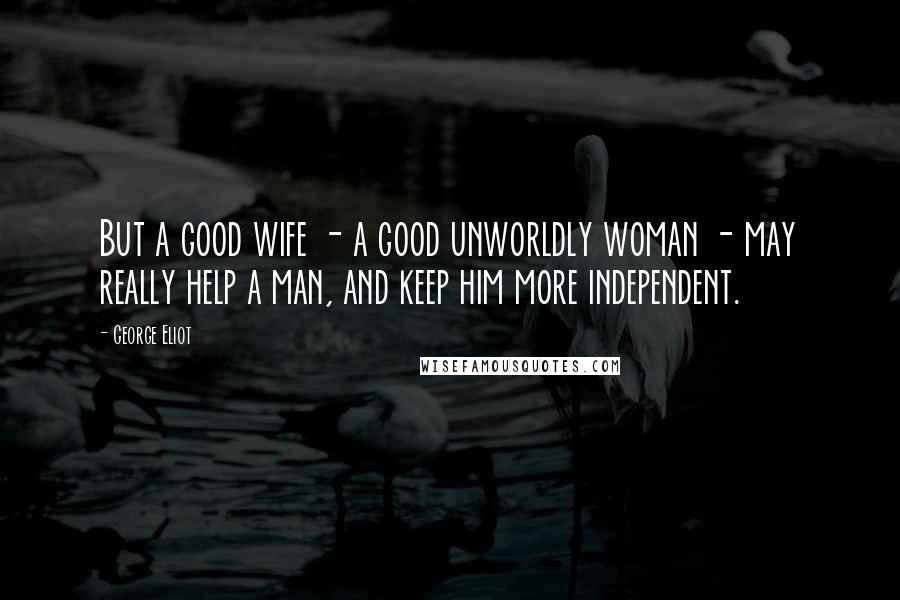 But a good wife - a good unworldly woman - may really help a man, and keep him more independent.

- George Eliot

WISEFAMOUSQUOTES.COM